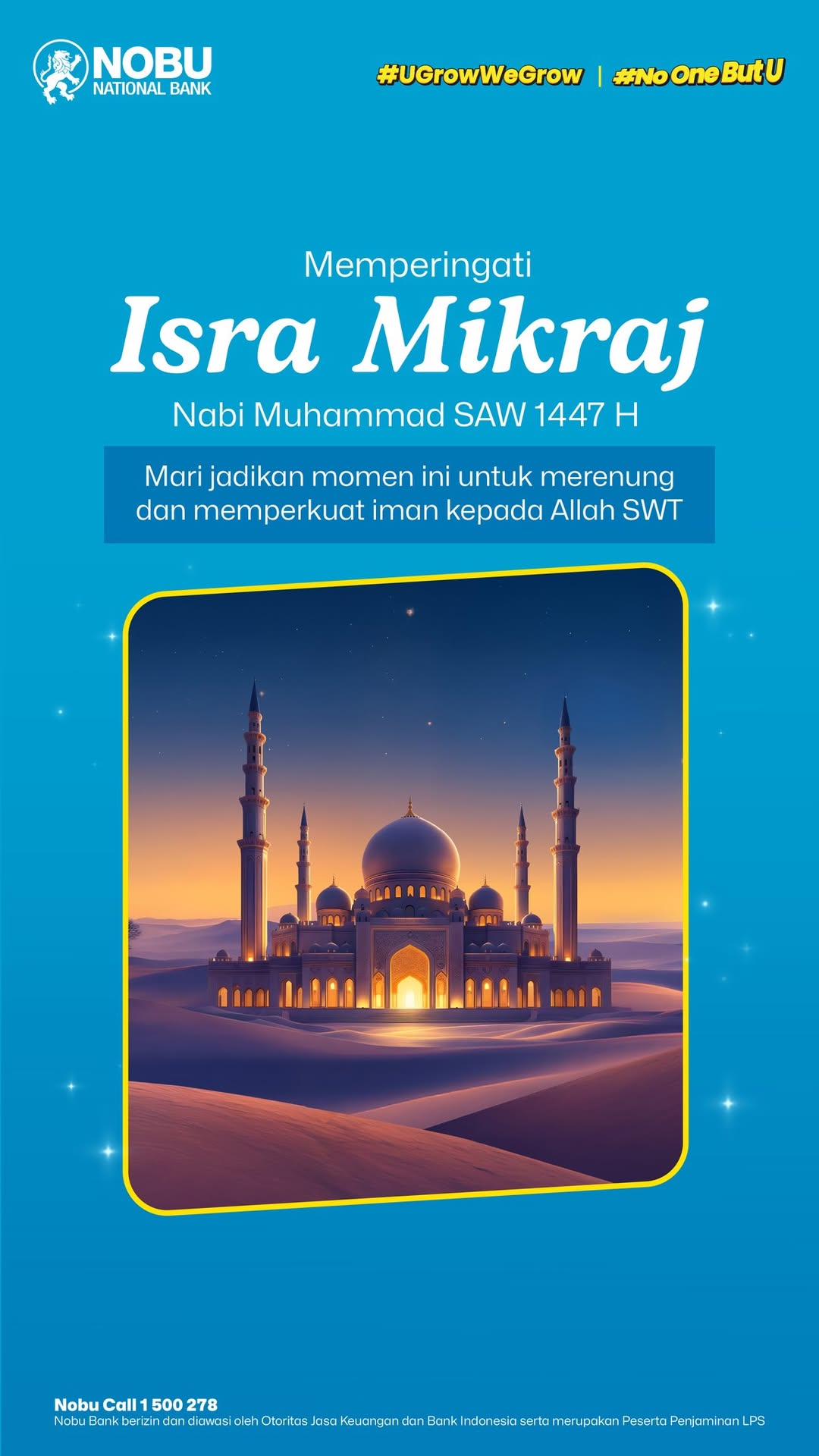 NOBU
NATIONAL BANK

#UGrowWeGrow | #NoOneButU

Memperingati
Isra Mikraj
Nabi Muhammad SAW 1447 H

Mari jadikan momen ini untuk merenung dan memperkuat iman kepada Allah SWT

Nobu Call 1 500 278
Nobu Bank berizin dan diawasi oleh Otoritas Jasa Keuangan dan Bank Indonesia serta merupakan Peserta Penjaminan LPS